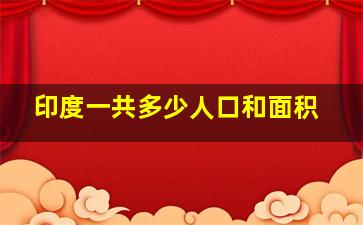 印度一共多少人口和面积